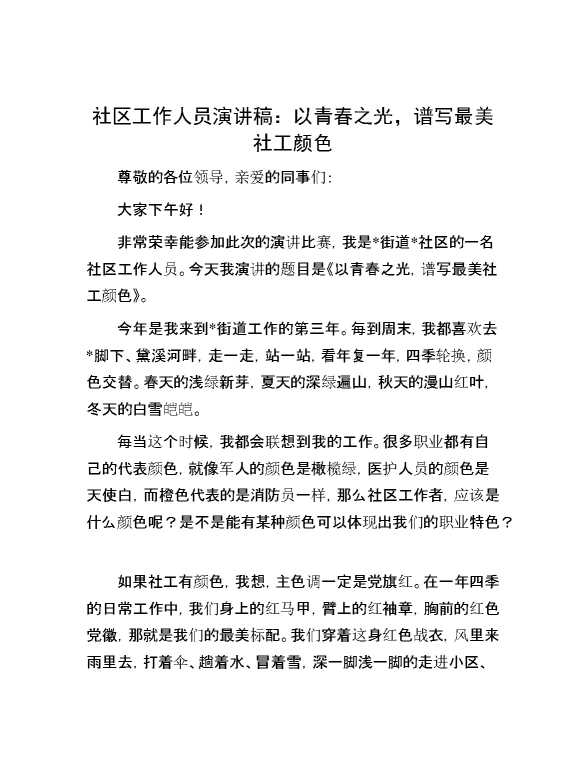 社区工作人员演讲稿：以青春之光，谱写最美社工颜色

尊敬的各位领导，亲爱的同事们：

大家下午好！

非常荣幸能参加此次的演讲比赛，我是*街道*社区的一名社区工作人员。今天我演讲的题目是《以青春之光，谱写最美社工颜色》。

今年是我来到*街道工作的第三年。每到周末，我都喜欢去*脚下、黛溪河畔，走一走，站一站，看年复一年，四季轮换，颜色交替。春天的浅绿新芽，夏天的深绿遍山，秋天的漫山红叶，冬天的白雪皑皑。

每当这个时候，我都会联想到我的工作。很多职业都有自己的代表颜色，就像军人的颜色是橄榄绿，医护人员的颜色是天使白，而橙色代表的是消防员一样，那么社区工作者，应该是什么颜色呢？是不是能有某种颜色可以体现出我们的职业特色？

如果社工有颜色，我想，主色调一定是党旗红。在一年四季的日常工作中，我们身上的红马甲，臂上的红袖章，胸前的红色党徽，那就是我们的最美标配。我们穿着这身红色战衣，风里来雨里去，打着伞、趟着水、冒着雪，深一脚浅一脚的走进小区、